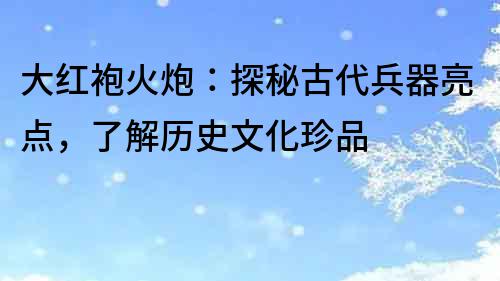 大红袍火炮：探秘古代兵器亮点，了解历史文化珍品